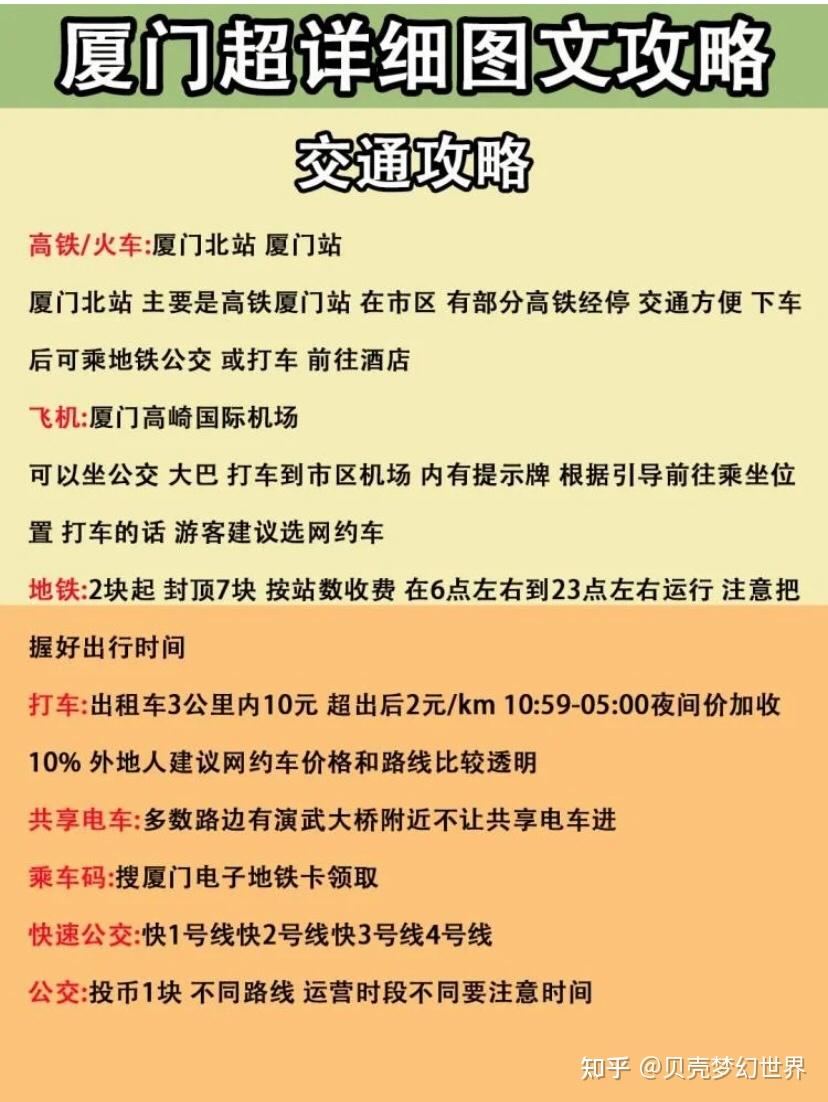 厦门超详细图文攻略

交通攻略

高铁/火车:厦门北站 厦门站

厦门北站 主要是高铁厦门站 在市区 有部分高铁经停 交通方便 下车后可乘地铁公交 或打车 前往酒店

飞机:厦门高崎国际机场

可以坐公交 大巴 打车到市区机场 内有提示牌 根据引导前往乘坐位置 打车的话 游客建议选网约车

地铁:2块起 封顶7块 按站数收费 在6点左右到23点左右运行 注意把握好出行时间

打车:出租车3公里内10元 超出后2元/km 10:59-05:00夜间价加收10% 外地人建议网约车价格和路线比较透明

共享电车:多数路边有演武大桥附近不让共享电车进

乘车码:搜厦门电子地铁卡领取

快速公交:快1号线快2号线快3号线4号线

公交:投币1块 不同路线 运营时段不同要注意时间

知乎 @贝壳梦幻世界